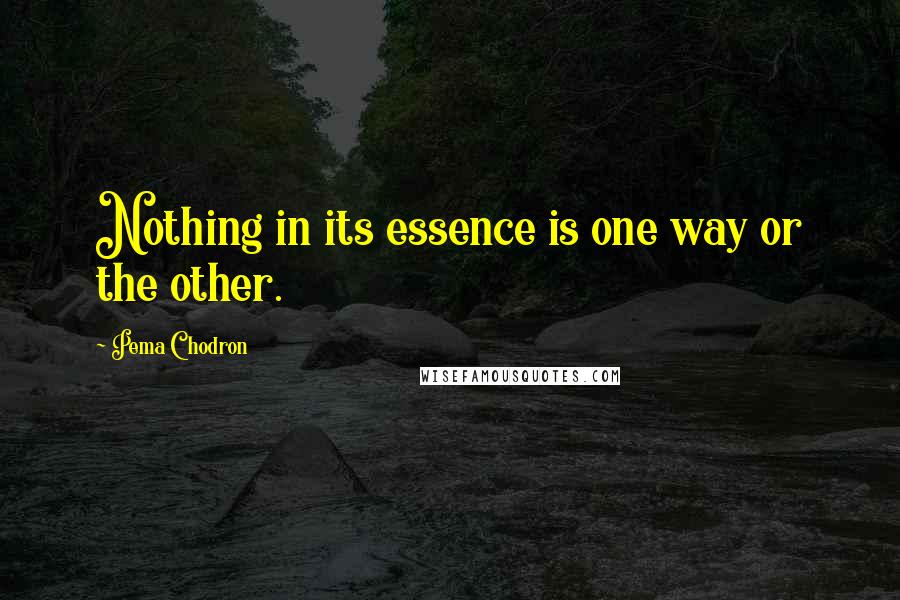 Nothing in its essence is one way or the other.

Pema Chodron

WISEFAMOUSQUOTES.COM